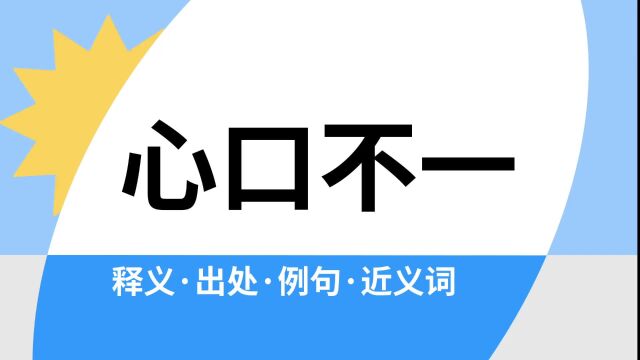 心口不一

释义·出处·例句·近义词